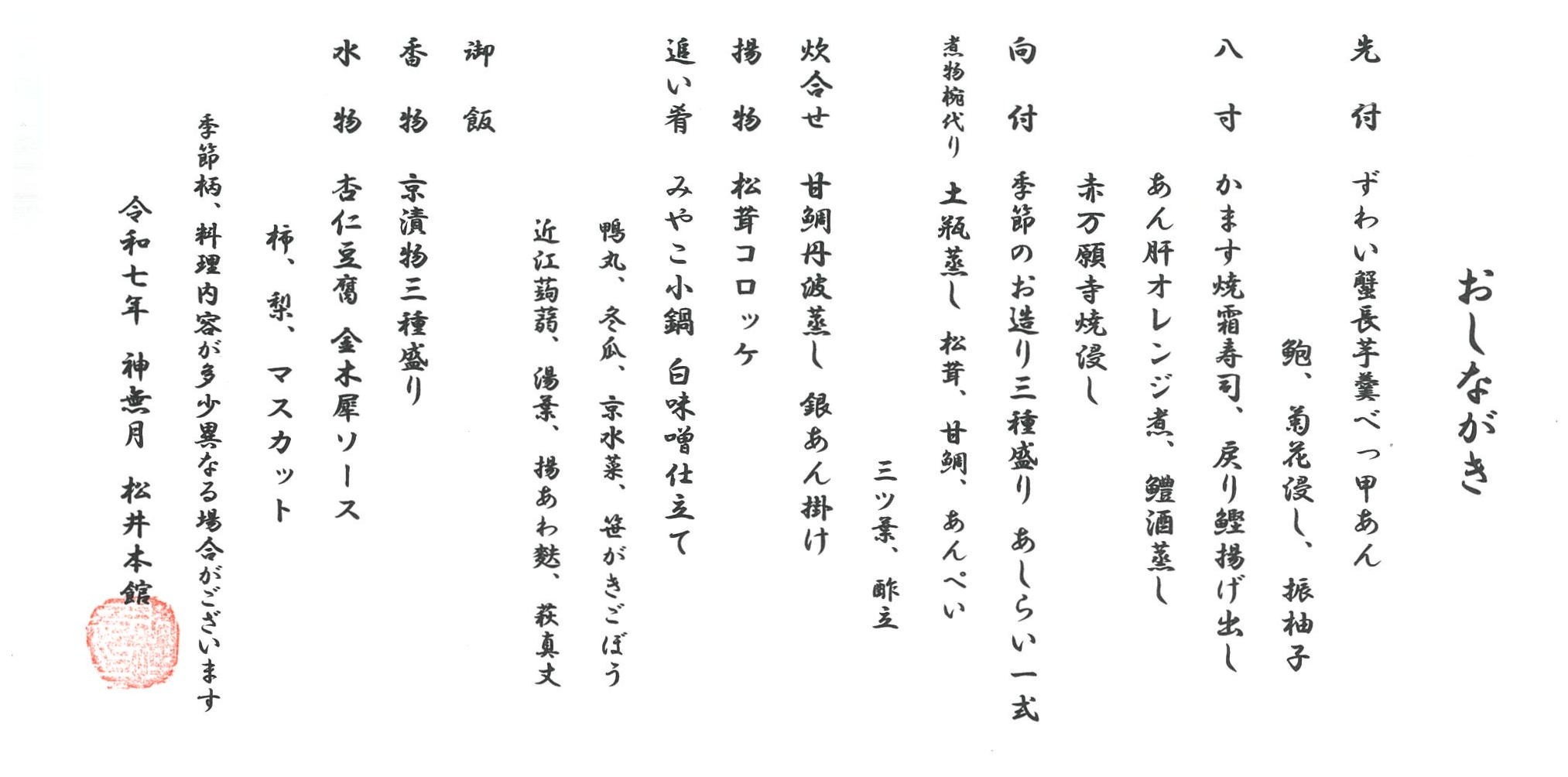 おしながき

先付　ずわい蟹長芋羹べっ甲あん
　　　鮑、菊花浸し、振柚子

八寸　かます焼霜寿司、戻り鰹揚げ出し
　　　あん肝オレンジ煮、鱧酒蒸し
　　　赤万願寺焼浸し

向付　季節のお造り三種盛り　あしらい一式

煮物椀代り　土瓶蒸し　松茸、甘鯛、あんぺい
　　　三ツ葉、酢立

炊合せ　甘鯛丹波蒸し　銀あん掛け

揚物　松茸コロッケ

追い肴　みやこ小鍋　白味噌仕立て
　　　鴨丸、冬瓜、京水菜、笹がきごぼう
　　　近江蒟蒻、湯葉、揚あわ麩、萩真丈

御飯

香物　京漬物三種盛り

水物　杏仁豆腐　金木犀ソース
　　　柿、梨、マスカット

季節柄、料理内容が多少異なる場合がございます

令和七年　神無月　松井本館